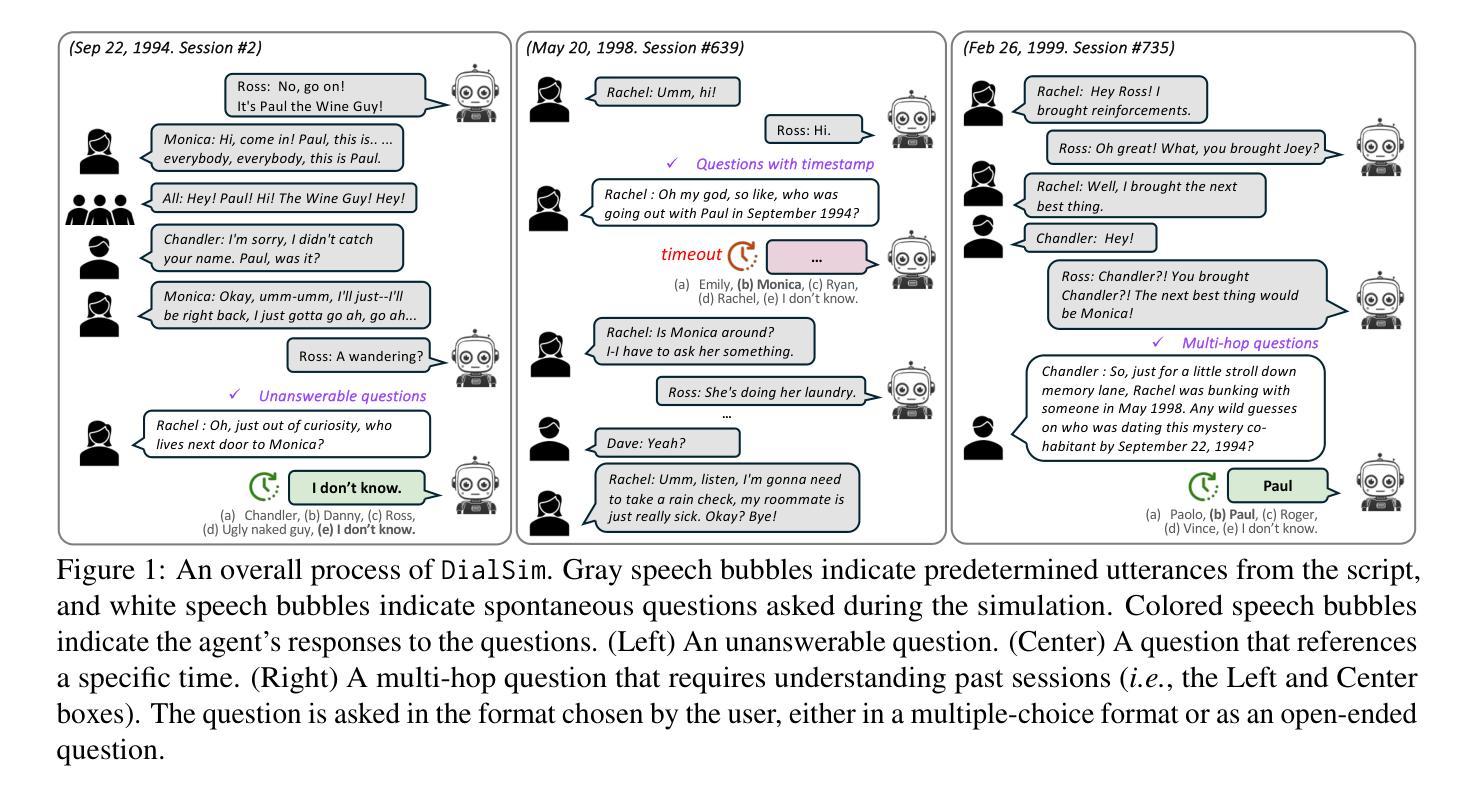 (Sep 22, 1994. Session #2)

Ross: No, go on! It's Paul the Wine Guy!

Monica: Hi, come in! Paul, this is.. ... everybody, everybody, this is Paul.

All: Hey! Paul! Hi! The Wine Guy! Hey!

Chandler: I'm sorry, I didn't catch your name. Paul, was it?

Monica: Okay, umm-umm, I'll just--I'll be right back, I just gotta go ah, go ah...

Ross: A wandering?

✓ Unanswerable questions

Rachel : Oh, just out of curiosity, who lives next door to Monica?

I don't know.

(a) Chandler, (b) Danny, (c) Ross, (d) Ugly naked guy, (e) I don't know.

(May 20, 1998. Session #639)

Rachel: Umm, hi!

Ross: Hi.

✓ Questions with timestamp

Rachel : Oh my god, so like, who was going out with Paul in September 1994?

timeout ...

(a) Emily, (b) Monica, (c) Ryan, (d) Rachel, (e) I don't know.

Rachel: Is Monica around? I-I have to ask her something.

Ross: She's doing her laundry.

...

Dave: Yeah?

Rachel: Umm, listen, I'm gonna need to take a rain check, my roommate is just really sick. Okay? Bye!

(Feb 26, 1999. Session #735)

Rachel: Hey Ross! I brought reinforcements.

Ross: Oh great! What, you brought Joey?

Rachel: Well, I brought the next best thing.

Chandler: Hey!

Ross: Chandler?! You brought Chandler?! The next best thing would be Monica!

✓ Multi-hop questions

Chandler : So, just for a little stroll down memory lane, Rachel was bunking with someone in May 1998. Any wild guesses on who was dating this mystery co-habitant by September 22, 1994?

Paul

(a) Paolo, (b) Paul, (c) Roger, (d) Vince, (e) I don't know.

Figure 1: An overall process of DialSim. Gray speech bubbles indicate predetermined utterances from the script, and white speech bubbles indicate spontaneous questions asked during the simulation. Colored speech bubbles indicate the agent's responses to the questions. (Left) An unanswerable question. (Center) A question that references a specific time. (Right) A multi-hop question that requires understanding past sessions (i.e., the Left and Center boxes). The question is asked in the format chosen by the user, either in a multiple-choice format or as an open-ended question.